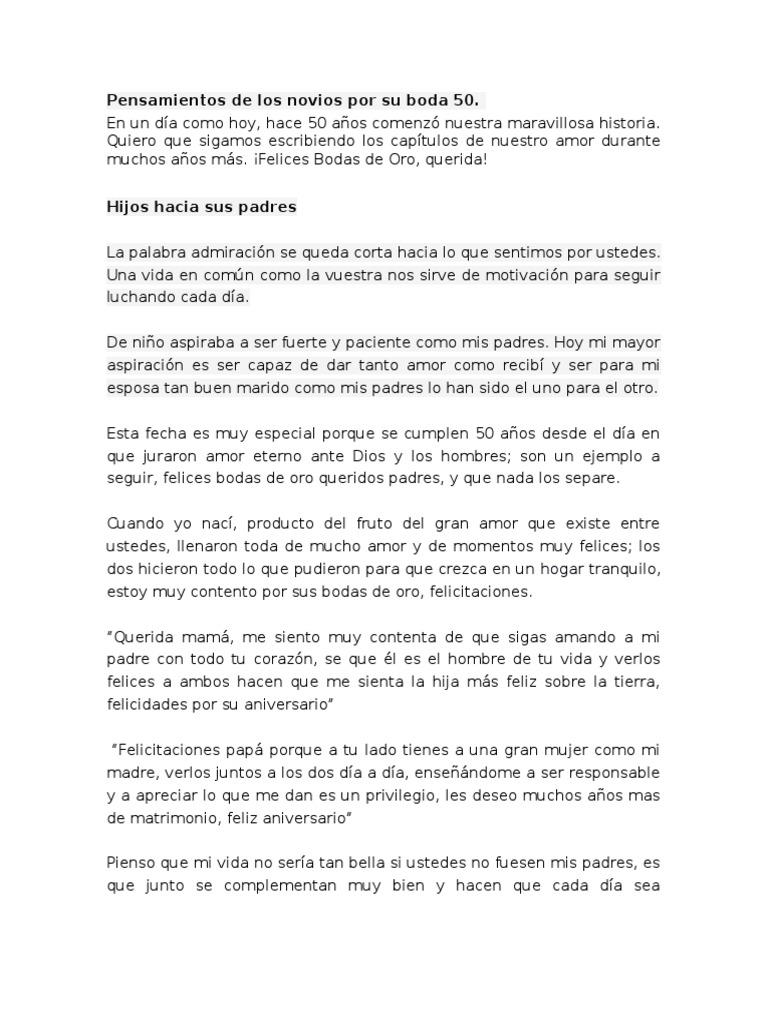 Pensamientos de los novios por su boda 50.

En un día como hoy, hace 50 años comenzó nuestra maravillosa historia. Quiero que sigamos escribiendo los capítulos de nuestro amor durante muchos años más. ¡Felices Bodas de Oro, querida!

Hijos hacia sus padres

La palabra admiración se queda corta hacia lo que sentimos por ustedes. Una vida en común como la vuestra nos sirve de motivación para seguir luchando cada día.

De niño aspiraba a ser fuerte y paciente como mis padres. Hoy mi mayor aspiración es ser capaz de dar tanto amor como recibí y ser para mi esposa tan buen marido como mis padres lo han sido el uno para el otro.

Esta fecha es muy especial porque se cumplen 50 años desde el día en que juraron amor eterno ante Dios y los hombres; son un ejemplo a seguir, felices bodas de oro queridos padres, y que nada los separe.

Cuando yo nací, producto del fruto del gran amor que existe entre ustedes, llenaron toda de mucho amor y de momentos muy felices; los dos hicieron todo lo que pudieron para que crezca en un hogar tranquilo, estoy muy contento por sus bodas de oro, felicitaciones.

“Querida mamá, me siento muy contenta de que sigas amando a mi padre con todo tu corazón, se que él es el hombre de tu vida y verlos felices a ambos hacen que me sienta la hija más feliz sobre la tierra, felicidades por su aniversario”

“Felicitaciones papá porque a tu lado tienes a una gran mujer como mi madre, verlos juntos a los dos día a día, enseñándome a ser responsable y a apreciar lo que me dan es un privilegio, les deseo muchos años mas de matrimonio, feliz aniversario”

Pienso que mi vida no sería tan bella si ustedes no fuesen mis padres, es que junto se complementan muy bien y hacen que cada día sea